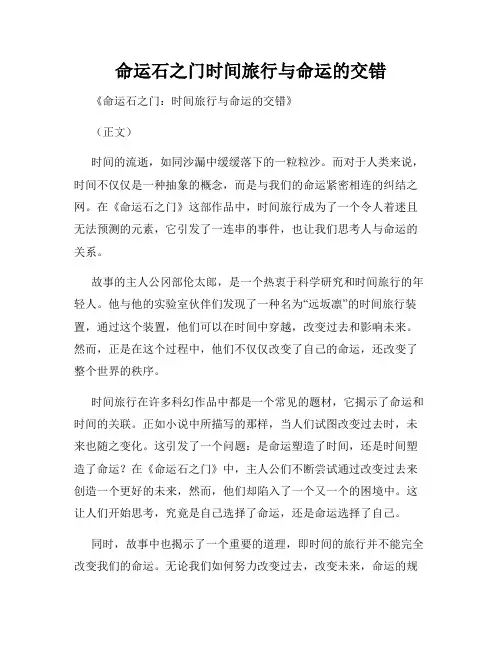 命运石之门时间旅行与命运的交错

《命运石之门：时间旅行与命运的交错》

（正文）

时间的流逝，如同沙漏中缓缓落下的一粒粒沙。而对于人类来说，时间不仅仅是一种抽象的概念，而是与我们的命运紧密相连的纠结之网。在《命运石之门》这部作品中，时间旅行成为了一个令人着迷且无法预测的元素，它引发了一连串的事件，也让我们思考人与命运的关系。

故事的主人公冈部伦太郎，是一个热衷于科学研究和时间旅行的年轻人。他与他的实验室伙伴们发现了一种名为“远坂凛”的时间旅行装置，通过这个装置，他们可以在时间中穿越，改变过去和影响未来。然而，正是在这个过程中，他们不仅仅改变了自己的命运，还改变了整个世界的秩序。

时间旅行在许多科幻作品中都是一个常见的题材，它揭示了命运和时间的关联。正如小说中所描写的那样，当人们试图改变过去时，未来也随之变化。这引发了一个问题：是命运塑造了时间，还是时间塑造了命运？在《命运石之门》中，主人公们不断尝试通过改变过去来创造一个更好的未来，然而，他们却陷入了一个又一个的困境中。这让人们开始思考，究竟是自己选择了命运，还是命运选择了自己。

同时，故事中也揭示了一个重要的道理，即时间的旅行并不能完全改变我们的命运。无论我们如何努力改变过去，改变未来，命运的规